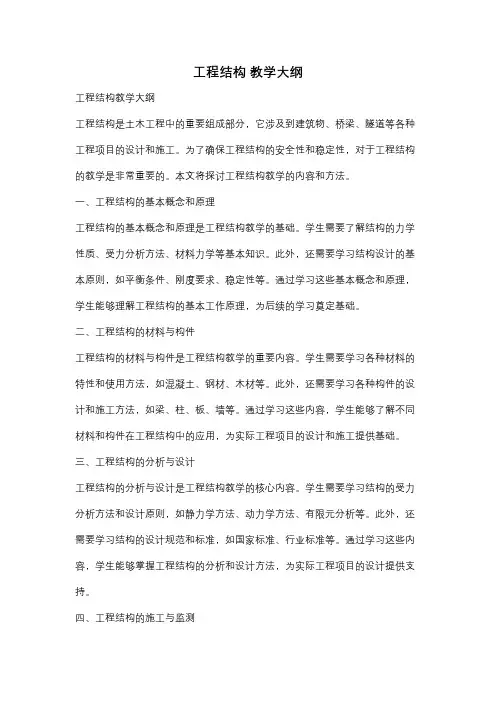 工程结构 教学大纲

工程结构教学大纲

工程结构是土木工程中的重要组成部分，它涉及到建筑物、桥梁、隧道等各种工程项目的设计和施工。为了确保工程结构的安全性和稳定性，对于工程结构的教学是非常重要的。本文将探讨工程结构教学的内容和方法。

一、工程结构的基本概念和原理

工程结构的基本概念和原理是工程结构教学的基础。学生需要了解结构的力学性质、受力分析方法、材料力学等基本知识。此外，还需要学习结构设计的基本原则，如平衡条件、刚度要求、稳定性等。通过学习这些基本概念和原理，学生能够理解工程结构的基本工作原理，为后续的学习奠定基础。

二、工程结构的材料与构件

工程结构的材料与构件是工程结构教学的重要内容。学生需要学习各种材料的特性和使用方法，如混凝土、钢材、木材等。此外，还需要学习各种构件的设计和施工方法，如梁、柱、板、墙等。通过学习这些内容，学生能够了解不同材料和构件在工程结构中的应用，为实际工程项目的设计和施工提供基础。

三、工程结构的分析与设计

工程结构的分析与设计是工程结构教学的核心内容。学生需要学习结构的受力分析方法和设计原则，如静力学方法、动力学方法、有限元分析等。此外，还需要学习结构的设计规范和标准，如国家标准、行业标准等。通过学习这些内容，学生能够掌握工程结构的分析和设计方法，为实际工程项目的设计提供支持。

四、工程结构的施工与监测